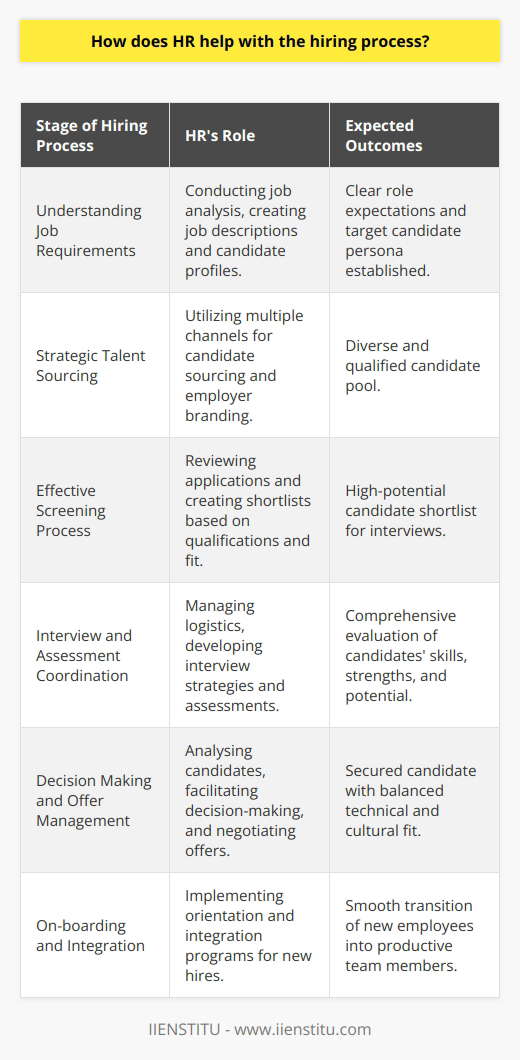 How does HR help with the hiring process?

| Stage of Hiring Process | HR's Role | Expected Outcomes |
|---|---|---|
| Understanding Job Requirements | Conducting job analysis, creating job descriptions and candidate profiles. | Clear role expectations and target candidate persona established. |
| Strategic Talent Sourcing | Utilizing multiple channels for candidate sourcing and employer branding. | Diverse and qualified candidate pool. |
| Effective Screening Process | Reviewing applications and creating shortlists based on qualifications and fit. | High-potential candidate shortlist for interviews. |
| Interview and Assessment Coordination | Managing logistics, developing interview strategies and assessments. | Comprehensive evaluation of candidates' skills, strengths, and potential. |
| Decision Making and Offer Management | Analysing candidates, facilitating decision-making, and negotiating offers. | Secured candidate with balanced technical and cultural fit. |
| On-boarding and Integration | Implementing orientation and integration programs for new hires. | Smooth transition of new employees into productive team members. |

IIENSTITU - www.iienstitu.com